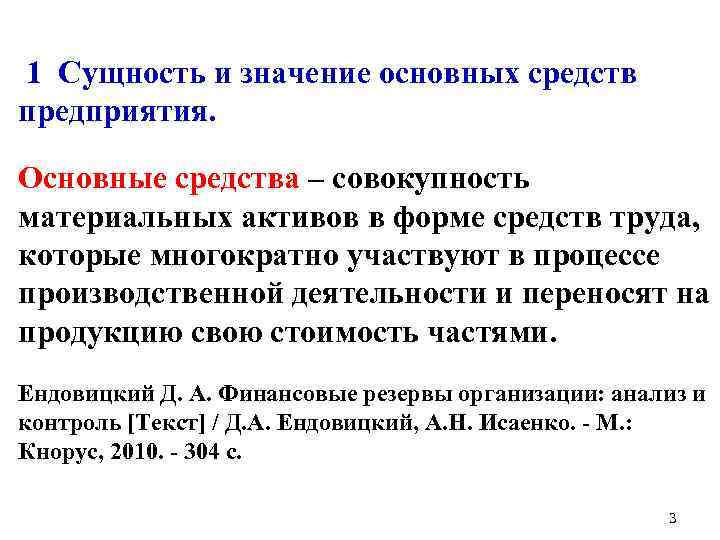 1 Сущность и значение основных средств предприятия.

Основные средства – совокупность материальных активов в форме средств труда, которые многократно участвуют в процессе производственной деятельности и переносят на продукцию свою стоимость частями.

Ендовицкий Д. А. Финансовые резервы организации: анализ и контроль [Текст] / Д.А. Ендовицкий, А.Н. Исаенко. - М.: Кнорус, 2010. - 304 с.

3